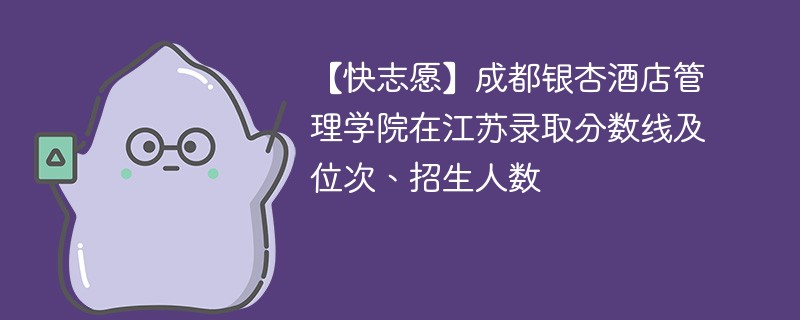 【快志愿】成都银杏酒店管理学院在江苏录取分数线及位次、招生人数